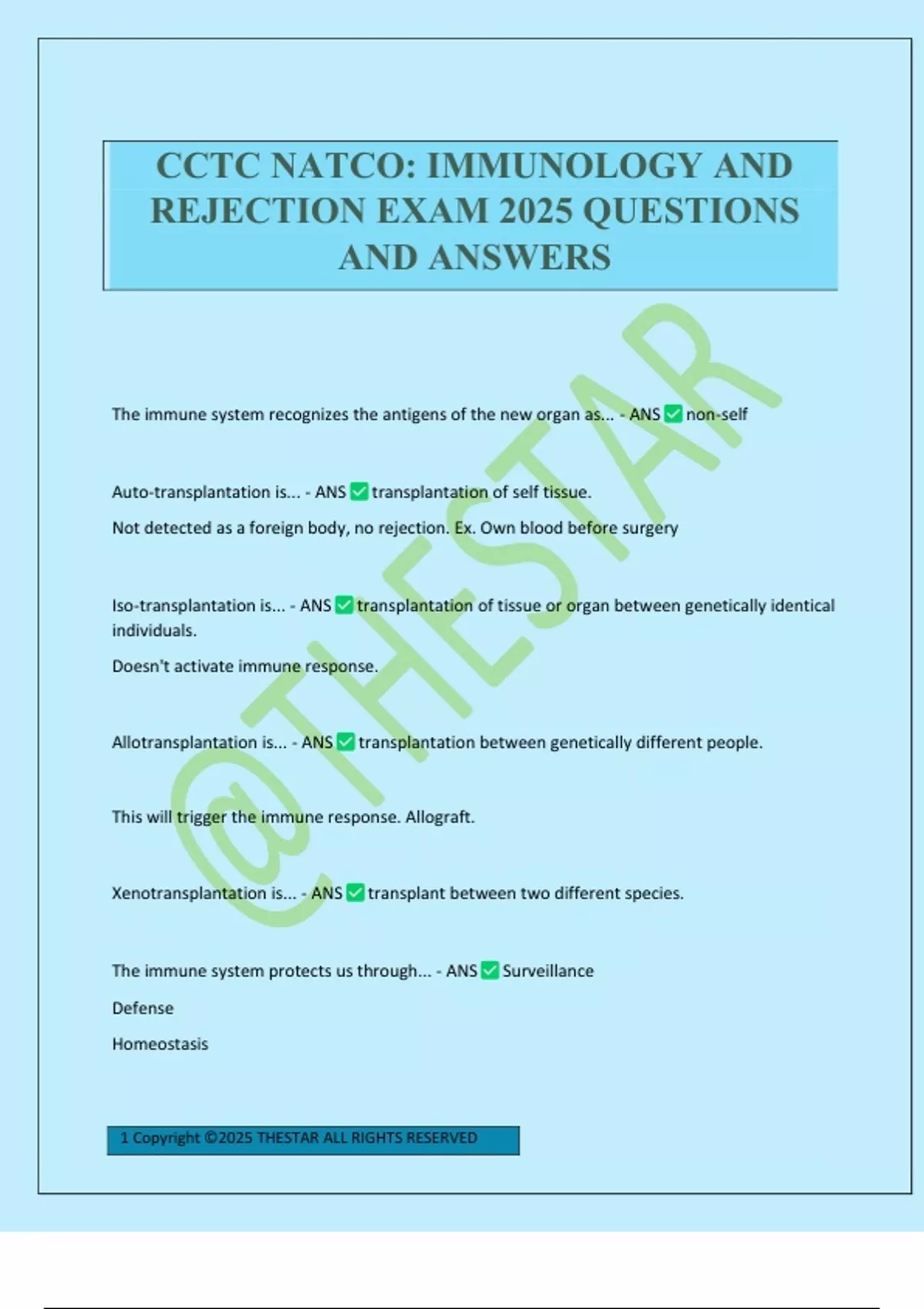 CCTC NATCO: IMMUNOLOGY AND REJECTION EXAM 2025 QUESTIONS AND ANSWERS

The immune system recognizes the antigens of the new organ as... - ANS ☑ non-self

Auto-transplantation is... - ANS ☑ transplantation of self tissue.

Not detected as a foreign body, no rejection. Ex. Own blood before surgery

Iso-transplantation is... - ANS ☑ transplantation of tissue or organ between genetically identical individuals.

Doesn't activate immune response.

Allotransplantation is... - ANS ☑ transplantation between genetically different people.

This will trigger the immune response. Allograft.

Xenotransplantation is... - ANS ☑ transplant between two different species.

The immune system protects us through... - ANS ☑ Surveillance

Defense

Homeostasis

1 Copyright ©2025 THESTAR ALL RIGHTS RESERVED

@THESTAR